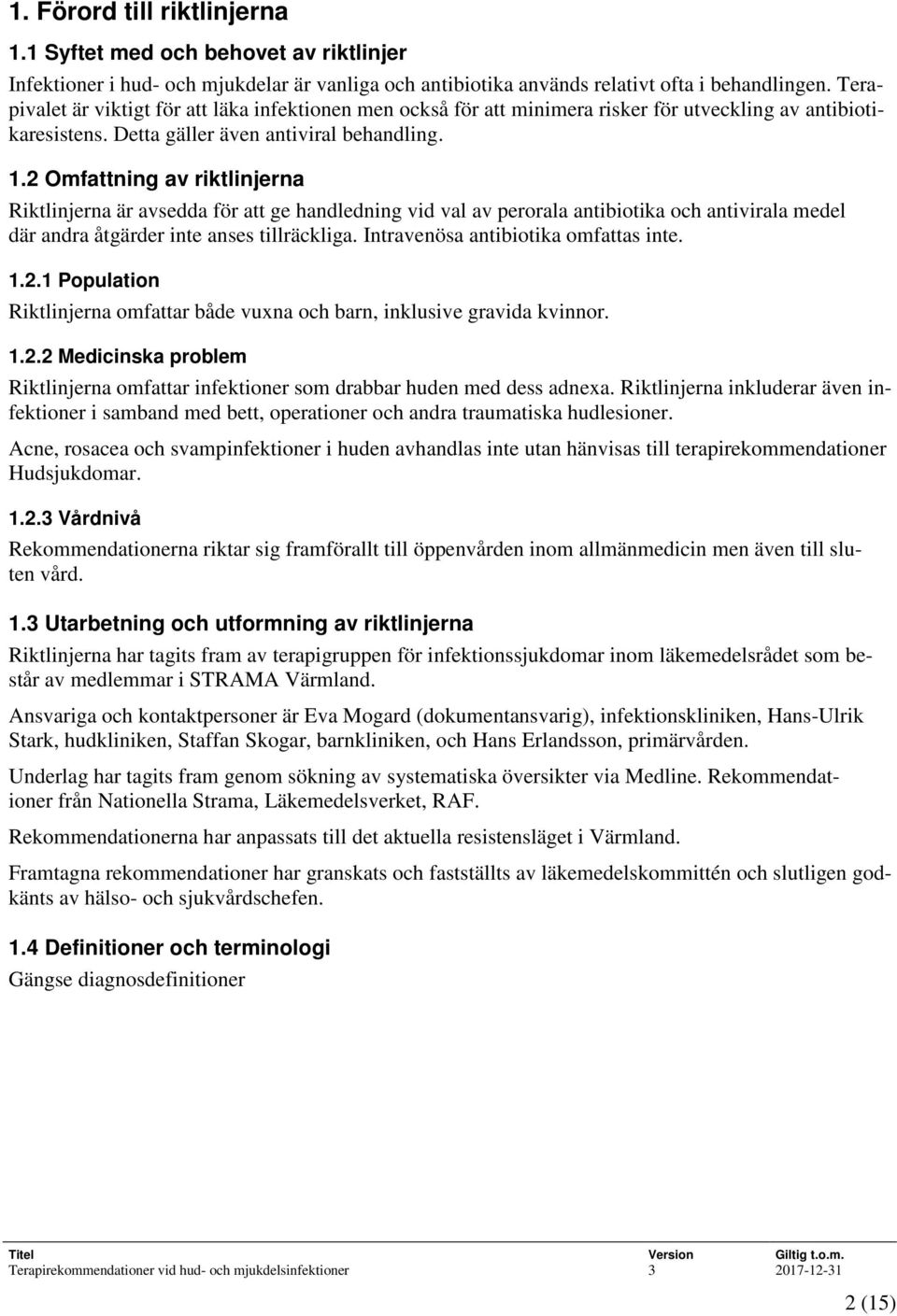 1. Förord till riktlinjerna

1.1 Syftet med och behovet av riktlinjer

Infektioner i hud- och mjukdelar är vanliga och antibiotika används relativt ofta i behandlingen. Terapivalet är viktigt för att läka infektionen men också för att minimera risker för utveckling av antibiotikaresistens. Detta gäller även antiviral behandling.

1.2 Omfattning av riktlinjerna

Riktlinjerna är avsedda för att ge handledning vid val av perorala antibiotika och antivirala medel där andra åtgärder inte anses tillräckliga. Intravenösa antibiotika omfattas inte.

1.2.1 Population

Riktlinjerna omfattar både vuxna och barn, inklusive gravida kvinnor.

1.2.2 Medicinska problem

Riktlinjerna omfattar infektioner som drabbar huden med dess adnexa. Riktlinjerna inkluderar även infektioner i samband med bett, operationer och andra traumatiska hudlesioner.

Acne, rosacea och svampinfektioner i huden avhandlas inte utan hänvisas till terapirekommendationer Hudsjukdomar.

1.2.3 Vårdnivå

Rekommendationerna riktar sig framförallt till öppenvården inom allmänmedicin men även till sluten vård.

1.3 Utarbetning och utformning av riktlinjerna

Riktlinjerna har tagits fram av terapigruppen för infektionssjukdomar inom läkemedelsrådet som består av medlemmar i STRAMA Värmland.

Ansvariga och kontaktpersoner är Eva Mogard (dokumentansvarig), infektionskliniken, Hans-Ulrik Stark, hudkliniken, Staffan Skogar, barnkliniken, och Hans Erlandsson, primärvården.

Underlag har tagits fram genom sökning av systematiska översikter via Medline. Rekommendationer från Nationella Strama, Läkemedelsverket, RAF.

Rekommendationerna har anpassats till det aktuella resistensläget i Värmland.

Framtagna rekommendationer har granskats och fastställts av läkemedelskommittén och slutligen godkänts av hälso- och sjukvårdschefen.

1.4 Definitioner och terminologi

Gängse diagnosdefinitioner

| Titel | Version | Giltig t.o.m. |
|---|---|---|
| Terapirekommendationer vid hud- och mjukdelsinfektioner | 3 | 2017-12-31 |

2 (15)